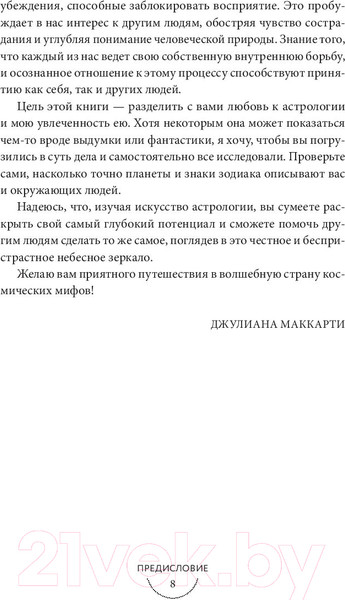 убеждения, способные заблокировать восприятие. Это пробуждает в нас интерес к другим людям, обостряя чувство сострадания и углубляя понимание человеческой природы. Знание того, что каждый из нас ведет свою собственную внутреннюю борьбу, и осознанное отношение к этому процессу способствуют принятию как себя, так и других людей.

Цель этой книги — разделить с вами любовь к астрологии и мою увлеченность ею. Хотя некоторым она может показаться чем-то вроде выдумки или фантастики, я хочу, чтобы вы погрузились в суть дела и самостоятельно все исследовали. Проверьте сами, насколько точно планеты и знаки зодиака описывают вас и окружающих людей.

Надеюсь, что, изучая искусство астрологии, вы сумеете раскрыть свой самый глубокий потенциал и сможете помочь другим людям сделать то же самое, поглядев в это честное и беспристрастное небесное зеркало.

Желаю вам приятного путешествия в волшебную страну космических мифов!

ДЖУЛИАНА МАККАРТИ

21vek.by

ПРЕДИСЛОВИЕ
8